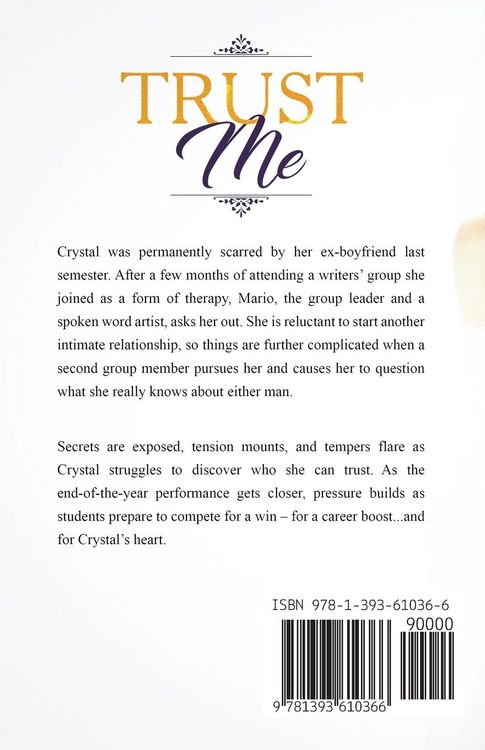 TRUST
Me

Crystal was permanently scarred by her ex-boyfriend last semester. After a few months of attending a writers' group she joined as a form of therapy, Mario, the group leader and a spoken word artist, asks her out. She is reluctant to start another intimate relationship, so things are further complicated when a second group member pursues her and causes her to question what she really knows about either man.

Secrets are exposed, tension mounts, and tempers flare as Crystal struggles to discover who she can trust. As the end-of-the-year performance gets closer, pressure builds as students prepare to compete for a win – for a career boost...and for Crystal's heart.

ISBN 978-1-393-61036-6
90000
9 781393 610366